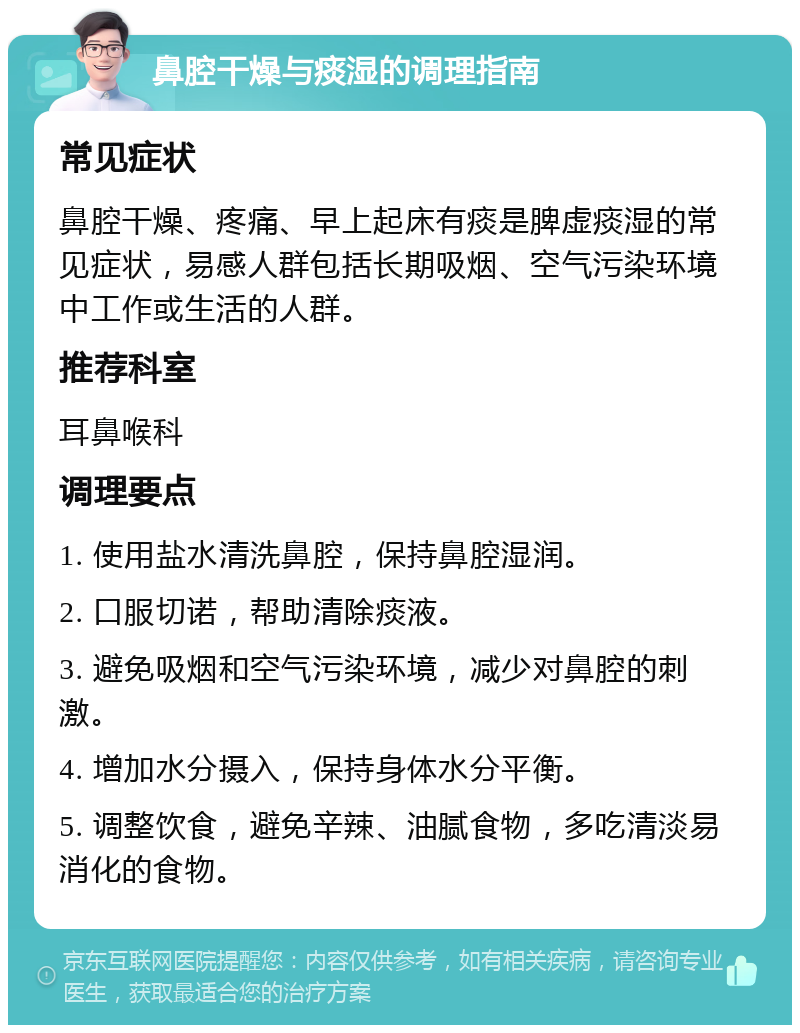 鼻腔干燥与痰湿的调理指南

常见症状

鼻腔干燥、疼痛、早上起床有痰是脾虚痰湿的常见症状，易感人群包括长期吸烟、空气污染环境中工作或生活的人群。

推荐科室

耳鼻喉科

调理要点

1. 使用盐水清洗鼻腔，保持鼻腔湿润。

2. 口服切诺，帮助清除痰液。

3. 避免吸烟和空气污染环境，减少对鼻腔的刺激。

4. 增加水分摄入，保持身体水分平衡。

5. 调整饮食，避免辛辣、油腻食物，多吃清淡易消化的食物。

京东互联网医院提醒您：内容仅供参考，如有相关疾病，请咨询专业医生，获取最适合您的治疗方案